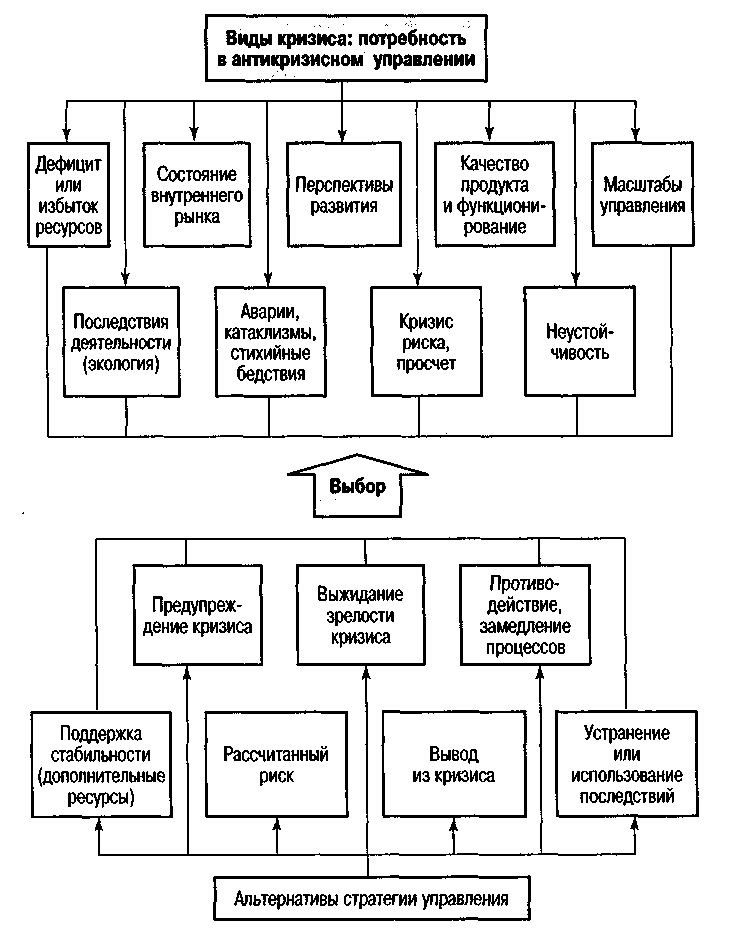 Виды кризиса: потребность в антикризисном управлении

Дефицит или избыток ресурсов

Состояние внутреннего рынка

Перспективы развития

Качество продукта и функционирование

Масштабы управления

Последствия деятельности (экология)

Аварии, катаклизмы, стихийные бедствия

Кризис риска, просчет

Неустойчивость

Выбор

Предупреждение кризиса

Выжидание зрелости кризиса

Противодействие, замедление процессов

Поддержка стабильности (дополнительные ресурсы)

Рассчитанный риск

Вывод из кризиса

Устранение или использование последствий

Альтернативы стратегии управления